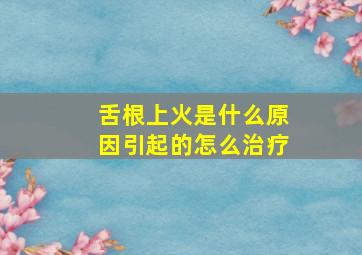 舌根上火是什么原因引起的怎么治疗